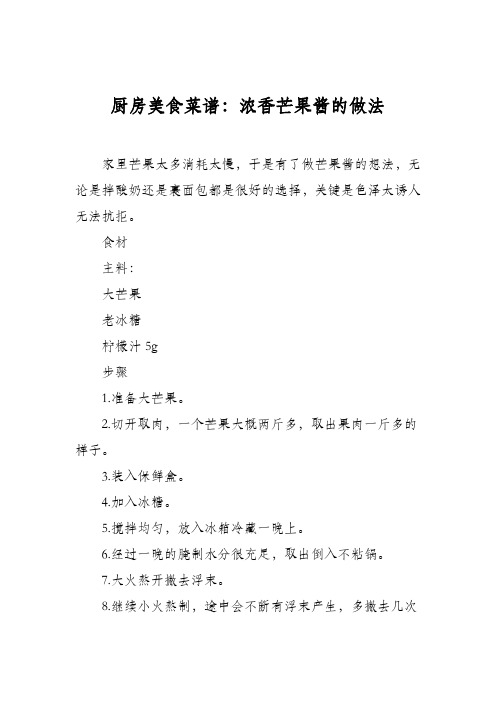 厨房美食菜谱：浓香芒果酱的做法

家里芒果太多消耗太慢，于是有了做芒果酱的想法，无论是拌酸奶还是裹面包都是很好的选择，关键是色泽太诱人无法抗拒。

食材

主料：

大芒果

老冰糖

柠檬汁 5g

步骤

1.准备大芒果。

2.切开取肉，一个芒果大概两斤多，取出果肉一斤多的样子。

3.装入保鲜盒。

4.加入冰糖。

5.搅拌均匀，放入冰箱冷藏一晚上。

6.经过一晚的腌制水分很充足，取出倒入不粘锅。

7.大火熬开撇去浮末。

8.继续小火熬制，途中会不断有浮末产生，多撇去几次